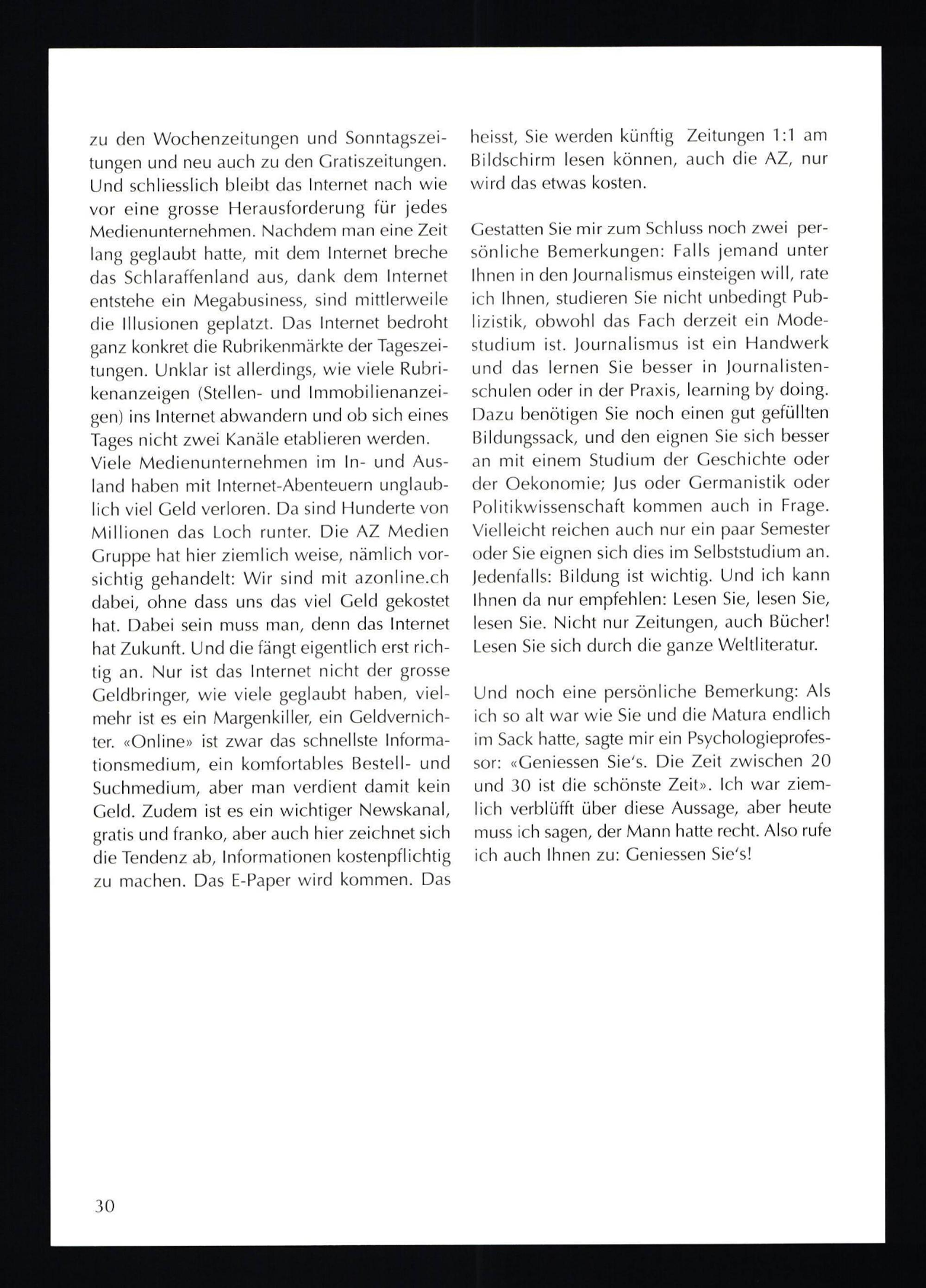 zu den Wochenzeitungen und Sonntagszeitungen und neu auch zu den Gratiszeitungen. Und schliesslich bleibt das Internet nach wie vor eine grosse Herausforderung für jedes Medienunternehmen. Nachdem man eine Zeit lang geglaubt hatte, mit dem Internet breche das Schlaraffenland aus, dank dem Internet entstehe ein Megabusiness, sind mittlerweile die Illusionen geplatzt. Das Internet bedroht ganz konkret die Rubrikenmärkte der Tageszeitungen. Unklar ist allerdings, wie viele Rubrikenanzeigen (Stellen- und Immobilienanzeigen) ins Internet abwandern und ob sich eines Tages nicht zwei Kanäle etablieren werden.
Viele Medienunternehmen im In- und Ausland haben mit Internet-Abenteuern unglaublich viel Geld verloren. Da sind Hunderte von Millionen das Loch runter. Die AZ Medien Gruppe hat hier ziemlich weise, nämlich vorsichtig gehandelt: Wir sind mit azonline.ch dabei, ohne dass uns das viel Geld gekostet hat. Dabei sein muss man, denn das Internet hat Zukunft. Und die fängt eigentlich erst richtig an. Nur ist das Internet nicht der grosse Geldbringer, wie viele geglaubt haben, vielmehr ist es ein Margenkiller, ein Geldvernichter. «Online» ist zwar das schnellste Informationsmedium, ein komfortables Bestell- und Suchmedium, aber man verdient damit kein Geld. Zudem ist es ein wichtiger Newskanal, gratis und franko, aber auch hier zeichnet sich die Tendenz ab, Informationen kostenpflichtig zu machen. Das E-Paper wird kommen. Das heisst, Sie werden künftig Zeitungen 1:1 am Bildschirm lesen können, auch die AZ, nur wird das etwas kosten.

Gestatten Sie mir zum Schluss noch zwei persönliche Bemerkungen: Falls jemand unter Ihnen in den Journalismus einsteigen will, rate ich Ihnen, studieren Sie nicht unbedingt Publizistik, obwohl das Fach derzeit ein Modestudium ist. Journalismus ist ein Handwerk und das lernen Sie besser in Journalistenschulen oder in der Praxis, learning by doing. Dazu benötigen Sie noch einen gut gefüllten Bildungssack, und den eignen Sie sich besser an mit einem Studium der Geschichte oder der Oekonomie; Jus oder Germanistik oder Politikwissenschaft kommen auch in Frage. Vielleicht reichen auch nur ein paar Semester oder Sie eignen sich dies im Selbststudium an. Jedenfalls: Bildung ist wichtig. Und ich kann Ihnen da nur empfehlen: Lesen Sie, lesen Sie, lesen Sie. Nicht nur Zeitungen, auch Bücher! Lesen Sie sich durch die ganze Weltliteratur.

Und noch eine persönliche Bemerkung: Als ich so alt war wie Sie und die Matura endlich im Sack hatte, sagte mir ein Psychologieprofessor: «Geniessen Sie's. Die Zeit zwischen 20 und 30 ist die schönste Zeit». Ich war ziemlich verblüfft über diese Aussage, aber heute muss ich sagen, der Mann hatte recht. Also rufe ich auch Ihnen zu: Geniessen Sie's!

30